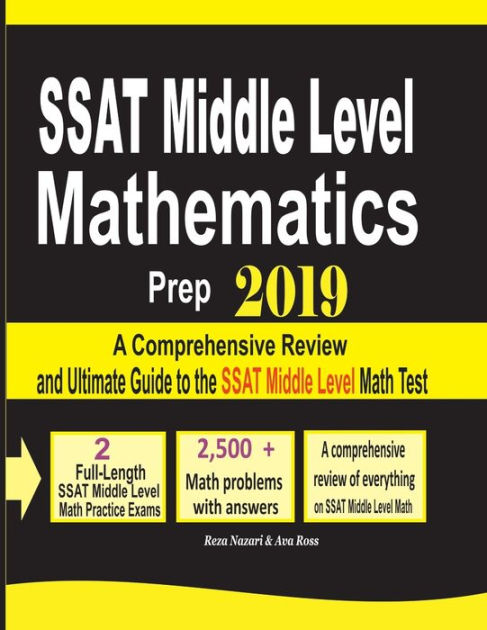 SSAT Middle Level Mathematics

Prep 2019

A Comprehensive Review and Ultimate Guide to the SSAT Middle Level Math Test

2 Full-Length SSAT Middle Level Math Practice Exams

2,500 + Math problems with answers

A comprehensive review of everything on SSAT Middle Level Math

Reza Nazari & Ava Ross